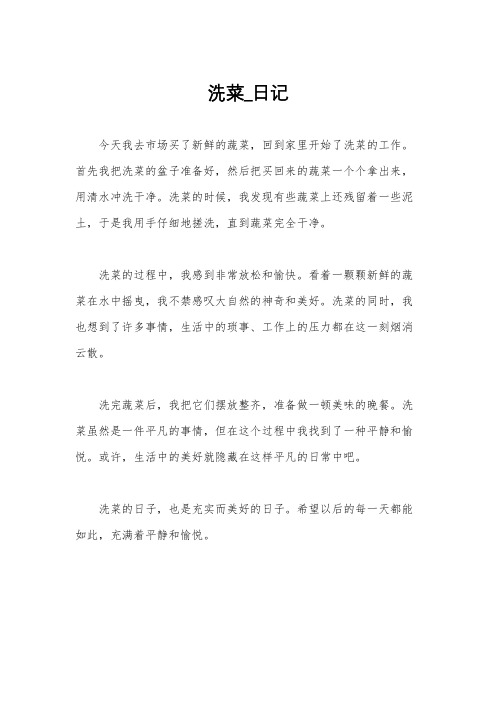 洗菜_日记

今天我去市场买了新鲜的蔬菜，回到家里开始了洗菜的工作。首先我把洗菜的盆子准备好，然后把买回来的蔬菜一个个拿出来，用清水冲洗干净。洗菜的时候，我发现有些蔬菜上还残留着一些泥土，于是我用手仔细地搓洗，直到蔬菜完全干净。

洗菜的过程中，我感到非常放松和愉快。看着一颗颗新鲜的蔬菜在水中摇曳，我不禁感叹大自然的神奇和美好。洗菜的同时，我也想到了许多事情，生活中的琐事、工作上的压力都在这一刻烟消云散。

洗完蔬菜后，我把它们摆放整齐，准备做一顿美味的晚餐。洗菜虽然是一件平凡的事情，但在这个过程中我找到了一种平静和愉悦。或许，生活中的美好就隐藏在这样平凡的日常中吧。

洗菜的日子，也是充实而美好的日子。希望以后的每一天都能如此，充满着平静和愉悦。